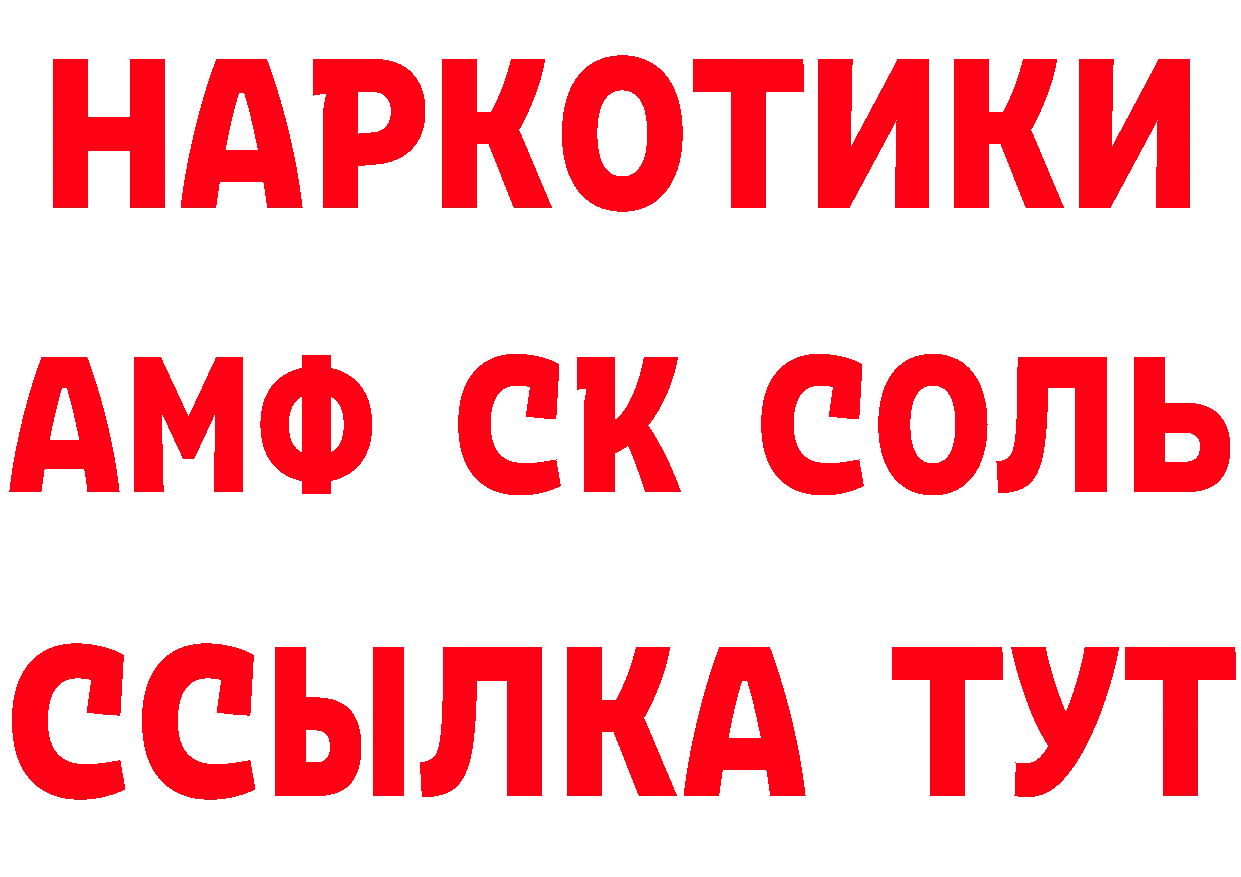 НАРКОТИКИ

АМФ СК СОЛЬ

ССЫЛКА ТУТ